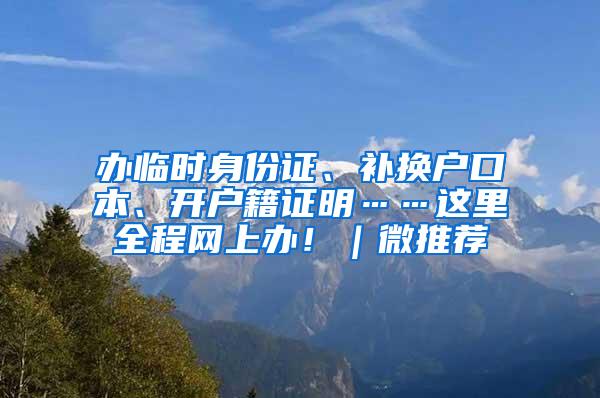 办临时身份证、补换户口本、开户籍证明……这里全程网上办！｜微推荐